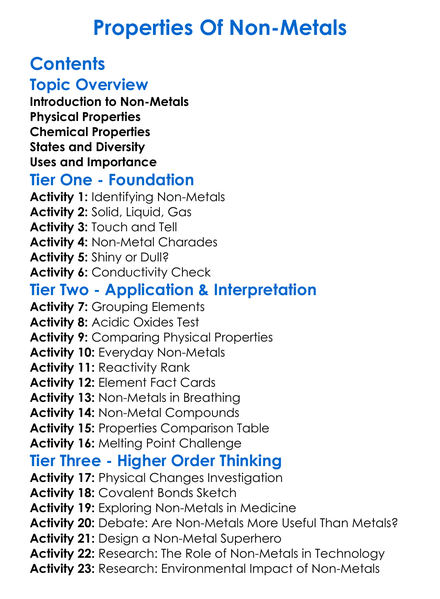 Properties Of Non-Metals

Contents

Topic Overview

Introduction to Non-Metals
Physical Properties
Chemical Properties
States and Diversity
Uses and Importance

Tier One - Foundation

Activity 1: Identifying Non-Metals
Activity 2: Solid, Liquid, Gas
Activity 3: Touch and Tell
Activity 4: Non-Metal Charades
Activity 5: Shiny or Dull?
Activity 6: Conductivity Check

Tier Two - Application & Interpretation

Activity 7: Grouping Elements
Activity 8: Acidic Oxides Test
Activity 9: Comparing Physical Properties
Activity 10: Everyday Non-Metals
Activity 11: Reactivity Rank
Activity 12: Element Fact Cards
Activity 13: Non-Metals in Breathing
Activity 14: Non-Metal Compounds
Activity 15: Properties Comparison Table
Activity 16: Melting Point Challenge

Tier Three - Higher Order Thinking

Activity 17: Physical Changes Investigation
Activity 18: Covalent Bonds Sketch
Activity 19: Exploring Non-Metals in Medicine
Activity 20: Debate: Are Non-Metals More Useful Than Metals?
Activity 21: Design a Non-Metal Superhero
Activity 22: Research: The Role of Non-Metals in Technology
Activity 23: Research: Environmental Impact of Non-Metals